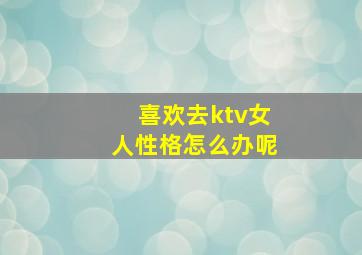 喜欢去ktv女人性格怎么办呢